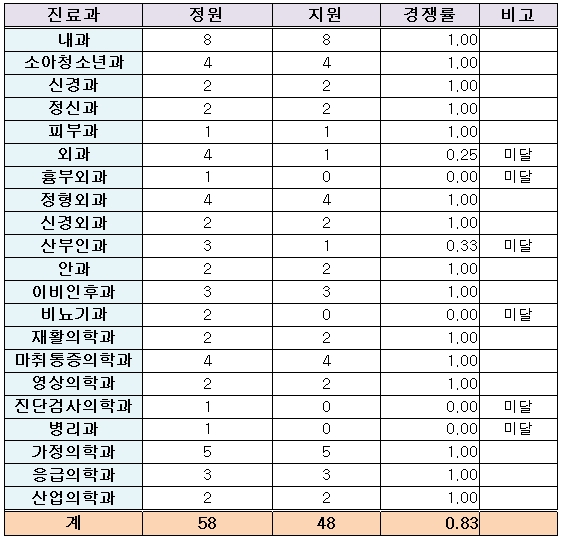 | 진료과 | 정원 | 지원 | 경쟁률 | 비고 |
|---|---|---|---|---|
| 내과 | 8 | 8 | 1,00 | |
| 소아청소년과 | 4 | 4 | 1,00 | |
| 신경과 | 2 | 2 | 1,00 | |
| 정신과 | 2 | 2 | 1,00 | |
| 피부과 | 1 | 1 | 1,00 | |
| 외과 | 4 | 1 | 0,25 | 미달 |
| 흉부외과 | 1 | 0 | 0,00 | 미달 |
| 정형외과 | 4 | 4 | 1,00 | |
| 신경외과 | 2 | 2 | 1,00 | |
| 산부인과 | 3 | 1 | 0,33 | 미달 |
| 안과 | 2 | 2 | 1,00 | |
| 이비인후과 | 3 | 3 | 1,00 | |
| 비뇨기과 | 2 | 0 | 0,00 | 미달 |
| 재활의학과 | 2 | 2 | 1,00 | |
| 마취통증의학과 | 4 | 4 | 1,00 | |
| 영상의학과 | 2 | 2 | 1,00 | |
| 진단검사의학과 | 1 | 0 | 0,00 | 미달 |
| 병리과 | 1 | 0 | 0,00 | 미달 |
| 가정의학과 | 5 | 5 | 1,00 | |
| 응급의학과 | 3 | 3 | 1,00 | |
| 산업의학과 | 2 | 2 | 1,00 | |
| 계 | 58 | 48 | 0.83 | |